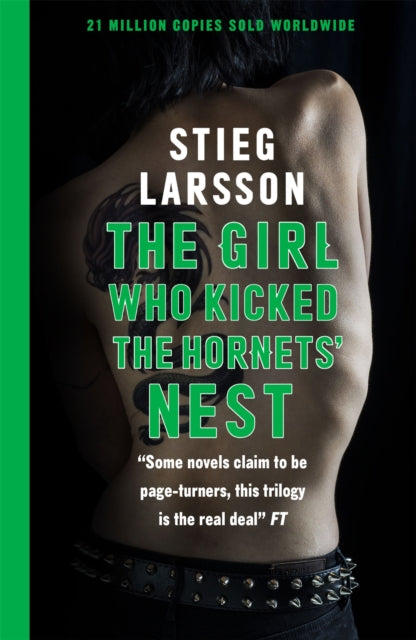 21 MILLION COPIES SOLD WORLDWIDE

STIEG LARSSON

THE GIRL WHO KICKED THE HORNETS' NEST

"Some novels claim to be page-turners, this trilogy is the real deal" FT